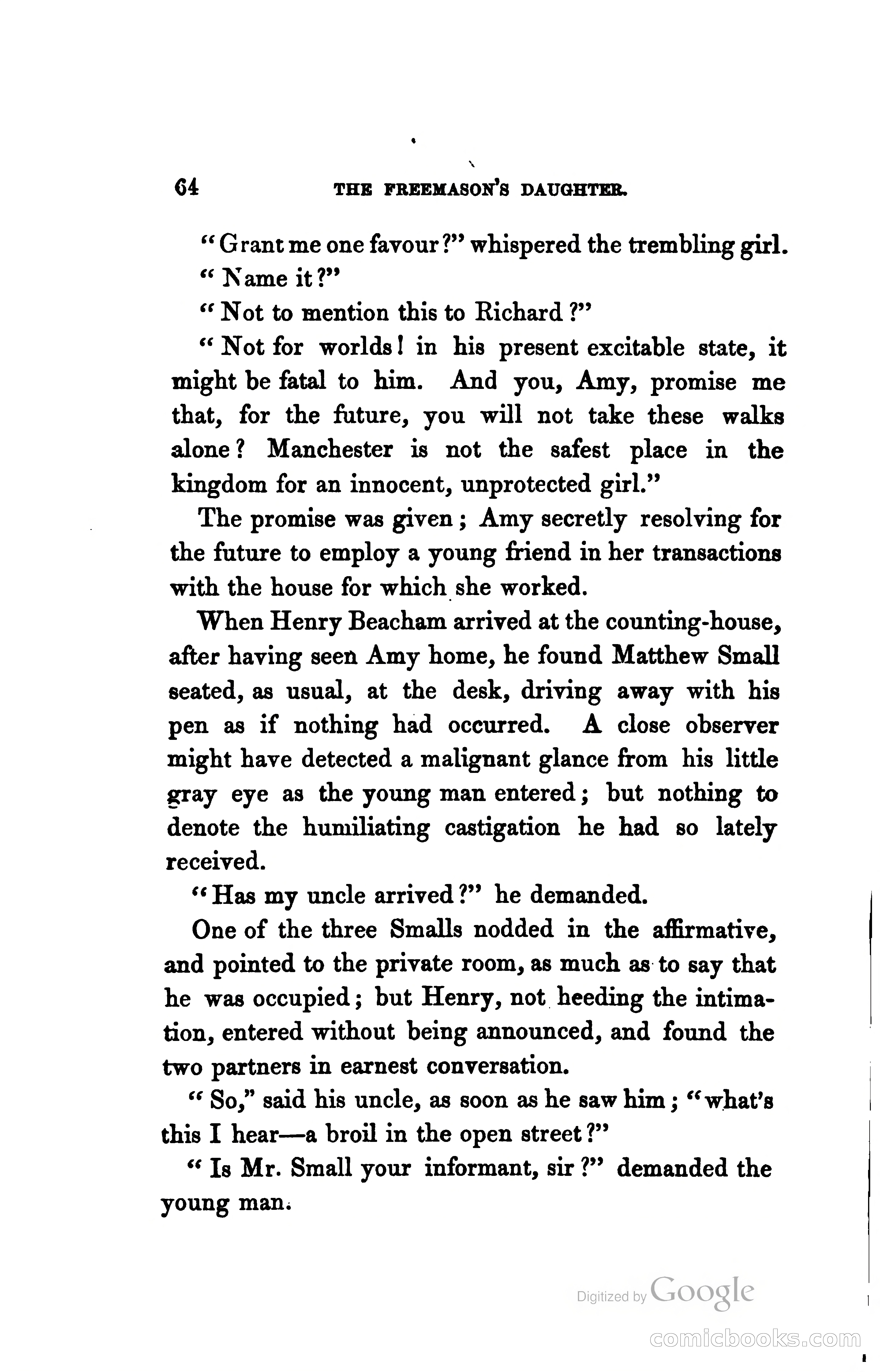 64 THE FREEMASON'S DAUGHTER.

"Grant me one favour?" whispered the trembling girl.

"Name it?"

"Not to mention this to Richard?"

"Not for worlds! in his present excitable state, it might be fatal to him. And you, Amy, promise me that, for the future, you will not take these walks alone? Manchester is not the safest place in the kingdom for an innocent, unprotected girl."

The promise was given; Amy secretly resolving for the future to employ a young friend in her transactions with the house for which she worked.

When Henry Beacham arrived at the counting-house, after having seen Amy home, he found Matthew Small seated, as usual, at the desk, driving away with his pen as if nothing had occurred. A close observer might have detected a malignant glance from his little gray eye as the young man entered; but nothing to denote the humiliating castigation he had so lately received.

"Has my uncle arrived?" he demanded.

One of the three Smalls nodded in the affirmative, and pointed to the private room, as much as to say that he was occupied; but Henry, not heeding the intimation, entered without being announced, and found the two partners in earnest conversation.

"So," said his uncle, as soon as he saw him; "what's this I hear—a broil in the open street?"

"Is Mr. Small your informant, sir?" demanded the young man.

Digitized by Google

comicbooks.com